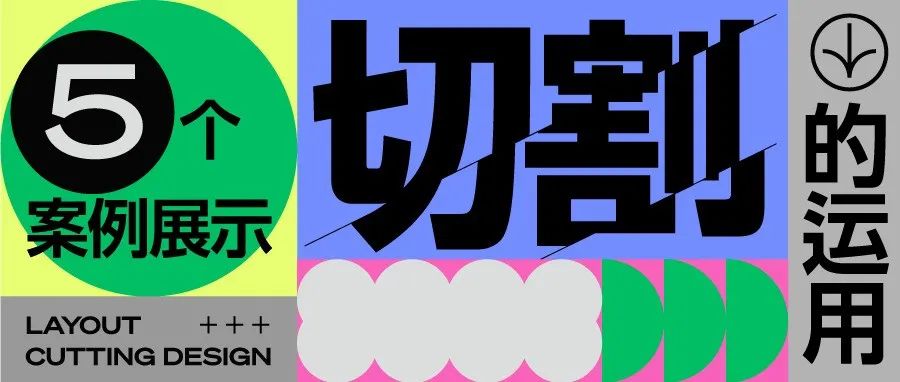 5个
案例展示

切割

的运用

LAYOUT +++
CUTTING DESIGN